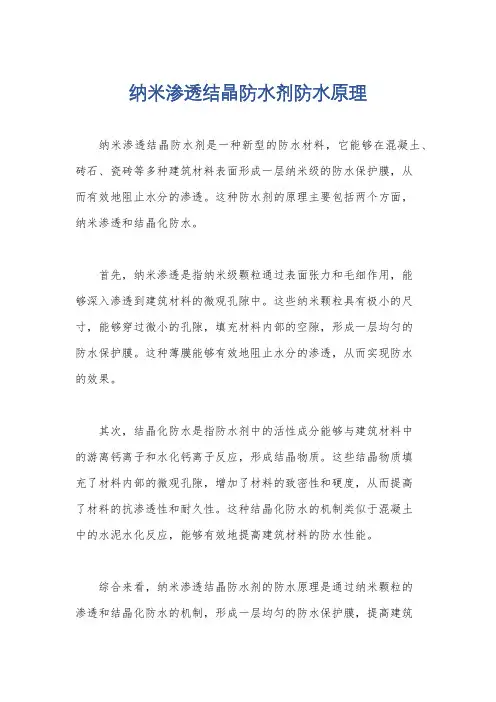 纳米渗透结晶防水剂防水原理

纳米渗透结晶防水剂是一种新型的防水材料，它能够在混凝土、砖石、瓷砖等多种建筑材料表面形成一层纳米级的防水保护膜，从而有效地阻止水分的渗透。这种防水剂的原理主要包括两个方面，纳米渗透和结晶化防水。

首先，纳米渗透是指纳米级颗粒通过表面张力和毛细作用，能够深入渗透到建筑材料的微观孔隙中。这些纳米颗粒具有极小的尺寸，能够穿过微小的孔隙，填充材料内部的空隙，形成一层均匀的防水保护膜。这种薄膜能够有效地阻止水分的渗透，从而实现防水的效果。

其次，结晶化防水是指防水剂中的活性成分能够与建筑材料中的游离钙离子和水化钙离子反应，形成结晶物质。这些结晶物质填充了材料内部的微观孔隙，增加了材料的致密性和硬度，从而提高了材料的抗渗透性和耐久性。这种结晶化防水的机制类似于混凝土中的水泥水化反应，能够有效地提高建筑材料的防水性能。

综合来看，纳米渗透结晶防水剂的防水原理是通过纳米颗粒的渗透和结晶化防水的机制，形成一层均匀的防水保护膜，提高建筑